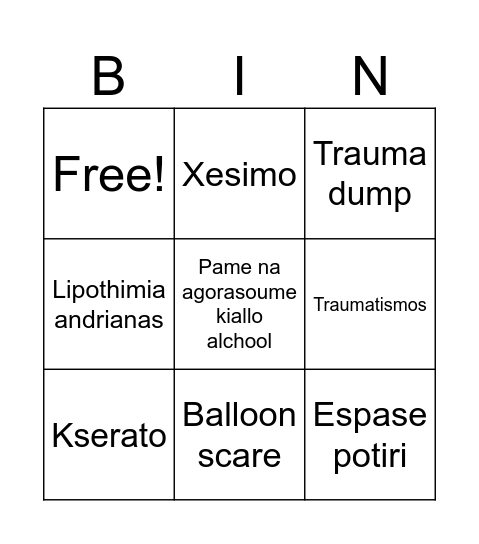 | B | I | N |
|---|---|---|
| Free! | Xesimo | Trauma dump |
| Lipothimia andrianas | Pame na agorasoume kiallo alchool | Traumatismos |
| Kserato | Balloon scare | Espase potiri |